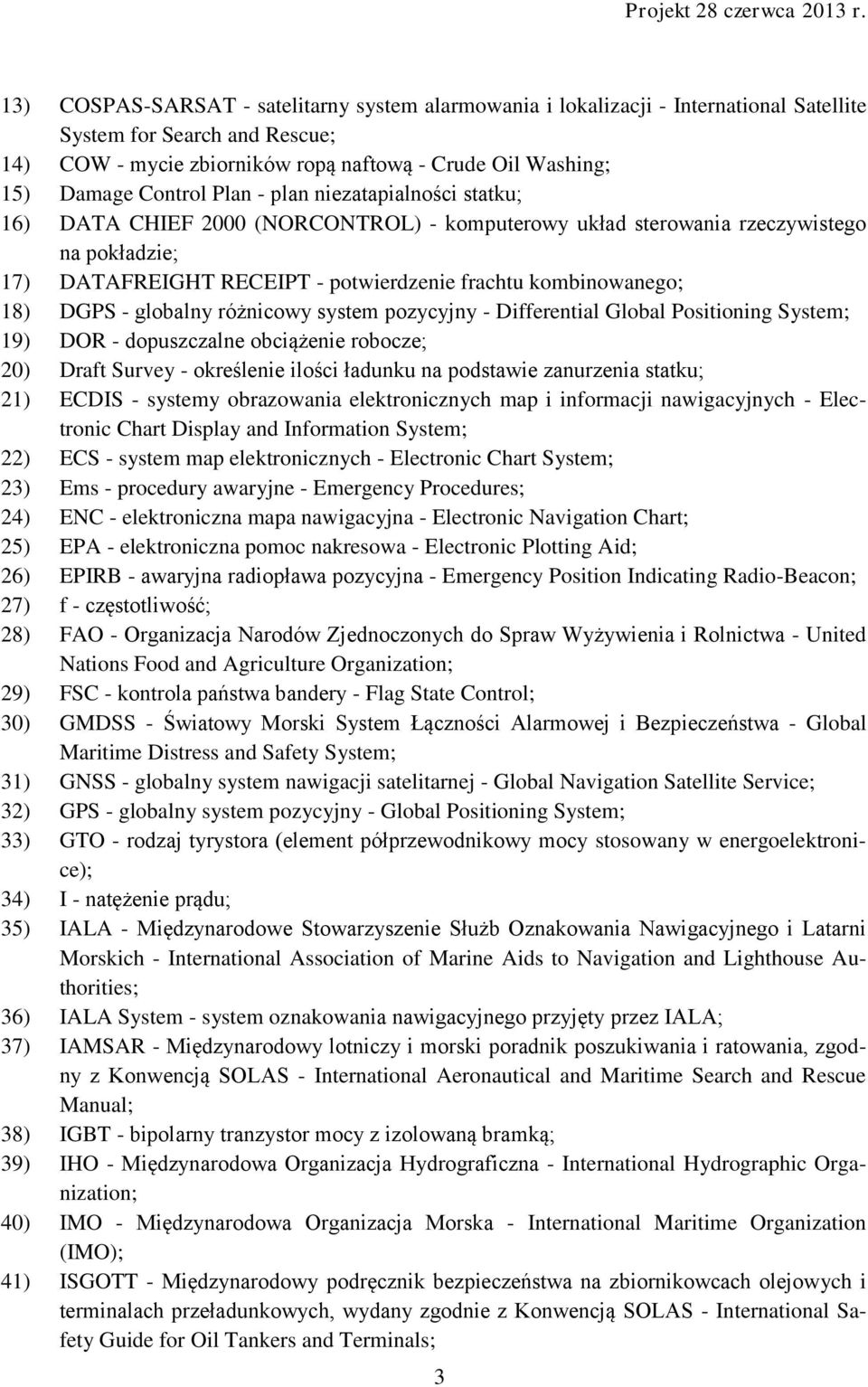 Projekt 28 czerwca 2013 r.

13) COSPAS-SARSAT - satelitarny system alarmowania i lokalizacji - International Satellite System for Search and Rescue;
14) COW - mycie zbiorników ropą naftową - Crude Oil Washing;
15) Damage Control Plan - plan niezatapialności statku;
16) DATA CHIEF 2000 (NORCONTROL) - komputerowy układ sterowania rzeczywistego na pokładzie;
17) DATAFREIGHT RECEIPT - potwierdzenie frachtu kombinowanego;
18) DGPS - globalny różnicowy system pozycyjny - Differential Global Positioning System;
19) DOR - dopuszczalne obciążenie robocze;
20) Draft Survey - określenie ilości ładunku na podstawie zanurzenia statku;
21) ECDIS - systemy obrazowania elektronicznych map i informacji nawigacyjnych - Electronic Chart Display and Information System;
22) ECS - system map elektronicznych - Electronic Chart System;
23) Ems - procedury awaryjne - Emergency Procedures;
24) ENC - elektroniczna mapa nawigacyjna - Electronic Navigation Chart;
25) EPA - elektroniczna pomoc nakresowa - Electronic Plotting Aid;
26) EPIRB - awaryjna radiopława pozycyjna - Emergency Position Indicating Radio-Beacon;
27) f - częstotliwość;
28) FAO - Organizacja Narodów Zjednoczonych do Spraw Wyżywienia i Rolnictwa - United Nations Food and Agriculture Organization;
29) FSC - kontrola państwa bandery - Flag State Control;
30) GMDSS - Światowy Morski System Łączności Alarmowej i Bezpieczeństwa - Global Maritime Distress and Safety System;
31) GNSS - globalny system nawigacji satelitarnej - Global Navigation Satellite Service;
32) GPS - globalny system pozycyjny - Global Positioning System;
33) GTO - rodzaj tyrystora (element półprzewodnikowy mocy stosowany w energoelektronice);
34) I - natężenie prądu;
35) IALA - Międzynarodowe Stowarzyszenie Służb Oznakowania Nawigacyjnego i Latarni Morskich - International Association of Marine Aids to Navigation and Lighthouse Authorities;
36) IALA System - system oznakowania nawigacyjnego przyjęty przez IALA;
37) IAMSAR - Międzynarodowy lotniczy i morski poradnik poszukiwania i ratowania, zgodny z Konwencją SOLAS - International Aeronautical and Maritime Search and Rescue Manual;
38) IGBT - bipolarny tranzystor mocy z izolowaną bramką;
39) IHO - Międzynarodowa Organizacja Hydrograficzna - International Hydrographic Organization;
40) IMO - Międzynarodowa Organizacja Morska - International Maritime Organization (IMO);
41) ISGOTT - Międzynarodowy podręcznik bezpieczeństwa na zbiornikowcach olejowych i terminalach przeładunkowych, wydany zgodnie z Konwencją SOLAS - International Safety Guide for Oil Tankers and Terminals;

3